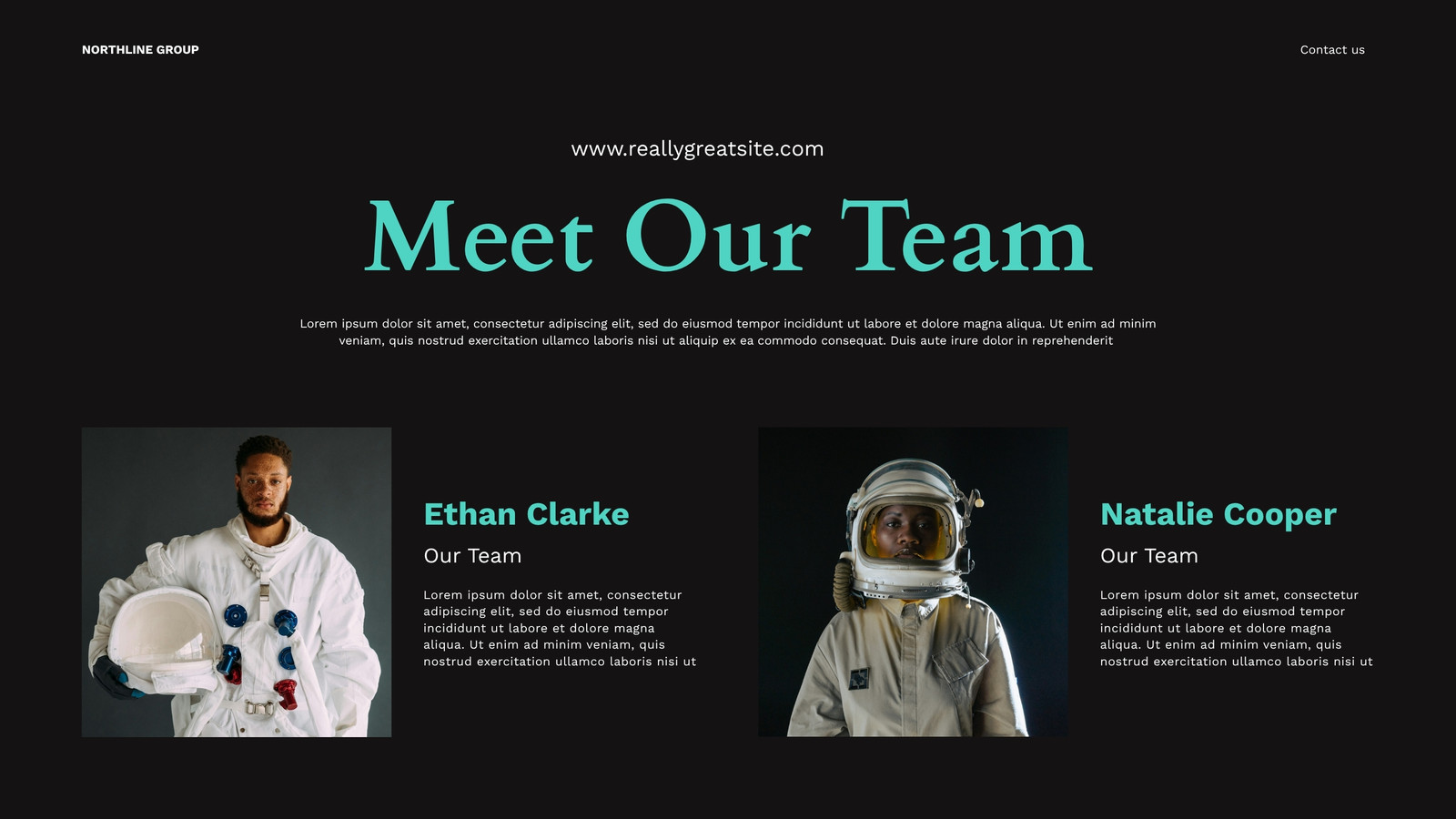 NORTHLINE GROUP

Contact us

www.reallygreatsite.com

Meet Our Team

Lorem ipsum dolor sit amet, consectetur adipiscing elit, sed do eiusmod tempor incididunt ut labore et dolore magna aliqua. Ut enim ad minim veniam, quis nostrud exercitation ullamco laboris nisi ut aliquip ex ea commodo consequat. Duis aute irure dolor in reprehenderit

Ethan Clarke

Our Team

Lorem ipsum dolor sit amet, consectetur adipiscing elit, sed do eiusmod tempor incididunt ut labore et dolore magna aliqua. Ut enim ad minim veniam, quis nostrud exercitation ullamco laboris nisi ut

Natalie Cooper

Our Team

Lorem ipsum dolor sit amet, consectetur adipiscing elit, sed do eiusmod tempor incididunt ut labore et dolore magna aliqua. Ut enim ad minim veniam, quis nostrud exercitation ullamco laboris nisi ut